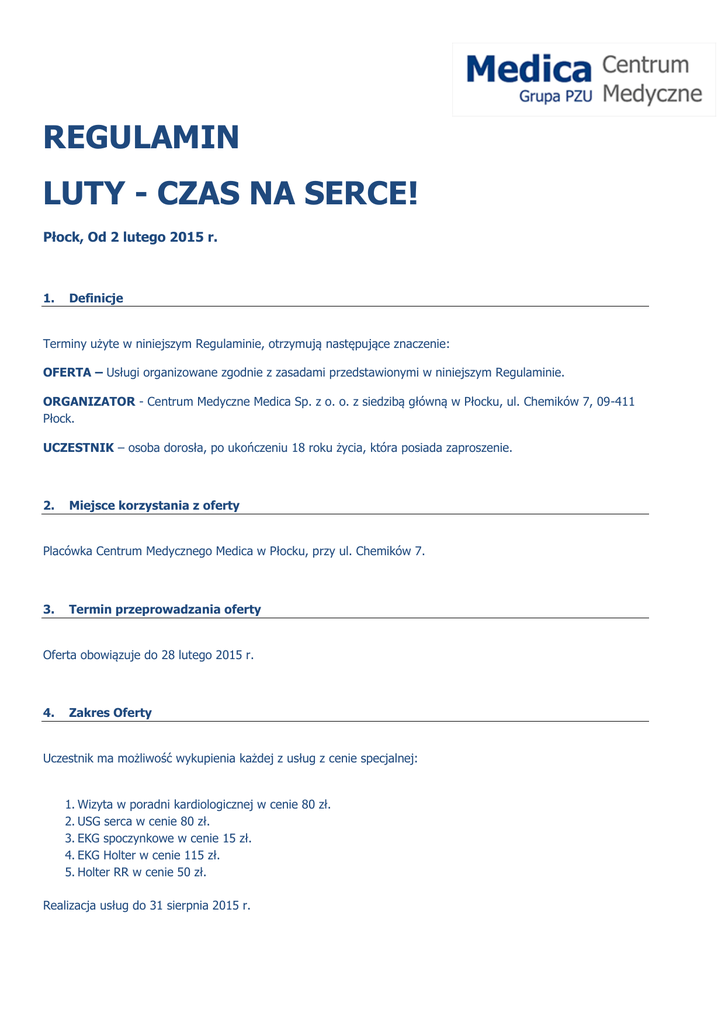 Medica Grupa PZU Centrum Medyczne

REGULAMIN

LUTY - CZAS NA SERCE!

Płock, Od 2 lutego 2015 r.

1. Definicje

Terminy użyte w niniejszym Regulaminie, otrzymują następujące znaczenie:

OFERTA – Usługi organizowane zgodnie z zasadami przedstawionymi w niniejszym Regulaminie.

ORGANIZATOR - Centrum Medyczne Medica Sp. z o. o. z siedzibą główną w Płocku, ul. Chemików 7, 09-411 Płock.

UCZESTNIK – osoba dorosła, po ukończeniu 18 roku życia, która posiada zaproszenie.

2. Miejsce korzystania z oferty

Placówka Centrum Medycznego Medica w Płocku, przy ul. Chemików 7.

3. Termin przeprowadzania oferty

Oferta obowiązuje do 28 lutego 2015 r.

4. Zakres Oferty

Uczestnik ma możliwość wykupienia każdej z usług z cenie specjalnej:

1. Wizyta w poradni kardiologicznej w cenie 80 zł.
2. USG serca w cenie 80 zł.
3. EKG spoczynkowe w cenie 15 zł.
4. EKG Holter w cenie 115 zł.
5. Holter RR w cenie 50 zł.

Realizacja usług do 31 sierpnia 2015 r.